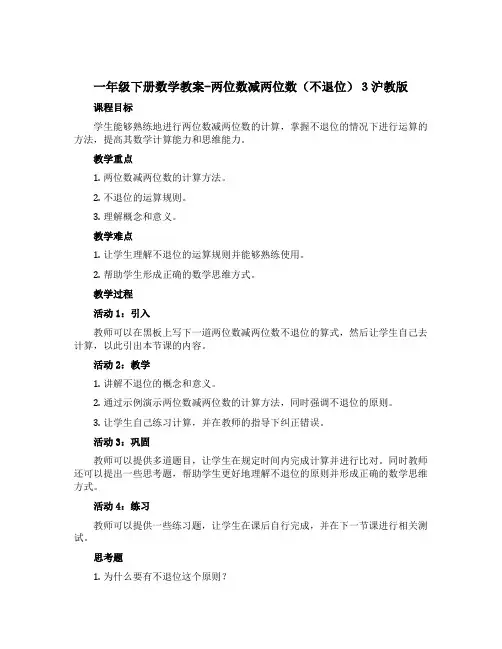 一年级下册数学教案-两位数减两位数（不退位） 3 沪教版

课程目标

学生能够熟练地进行两位数减两位数的计算，掌握不退位的情况下进行运算的方法，提高其数学计算能力和思维能力。

教学重点

1. 两位数减两位数的计算方法。

2. 不退位的运算规则。

3. 理解概念和意义。

教学难点

1. 让学生理解不退位的运算规则并能够熟练使用。

2. 帮助学生形成正确的数学思维方式。

教学过程

活动 1：引入

教师可以在黑板上写下一道两位数减两位数不退位的算式，然后让学生自己去计算，以此引出本节课的内容。

活动 2：教学

1. 讲解不退位的概念和意义。

2. 通过示例演示两位数减两位数的计算方法，同时强调不退位的原则。

3. 让学生自己练习计算，并在教师的指导下纠正错误。

活动 3：巩固

教师可以提供多道题目，让学生在规定时间内完成计算并进行比对。同时教师还可以提出一些思考题，帮助学生更好地理解不退位的原则并形成正确的数学思维方式。

活动 4：练习

教师可以提供一些练习题，让学生在课后自行完成，并在下一节课进行相关测试。

思考题

1. 为什么要有不退位这个原则？